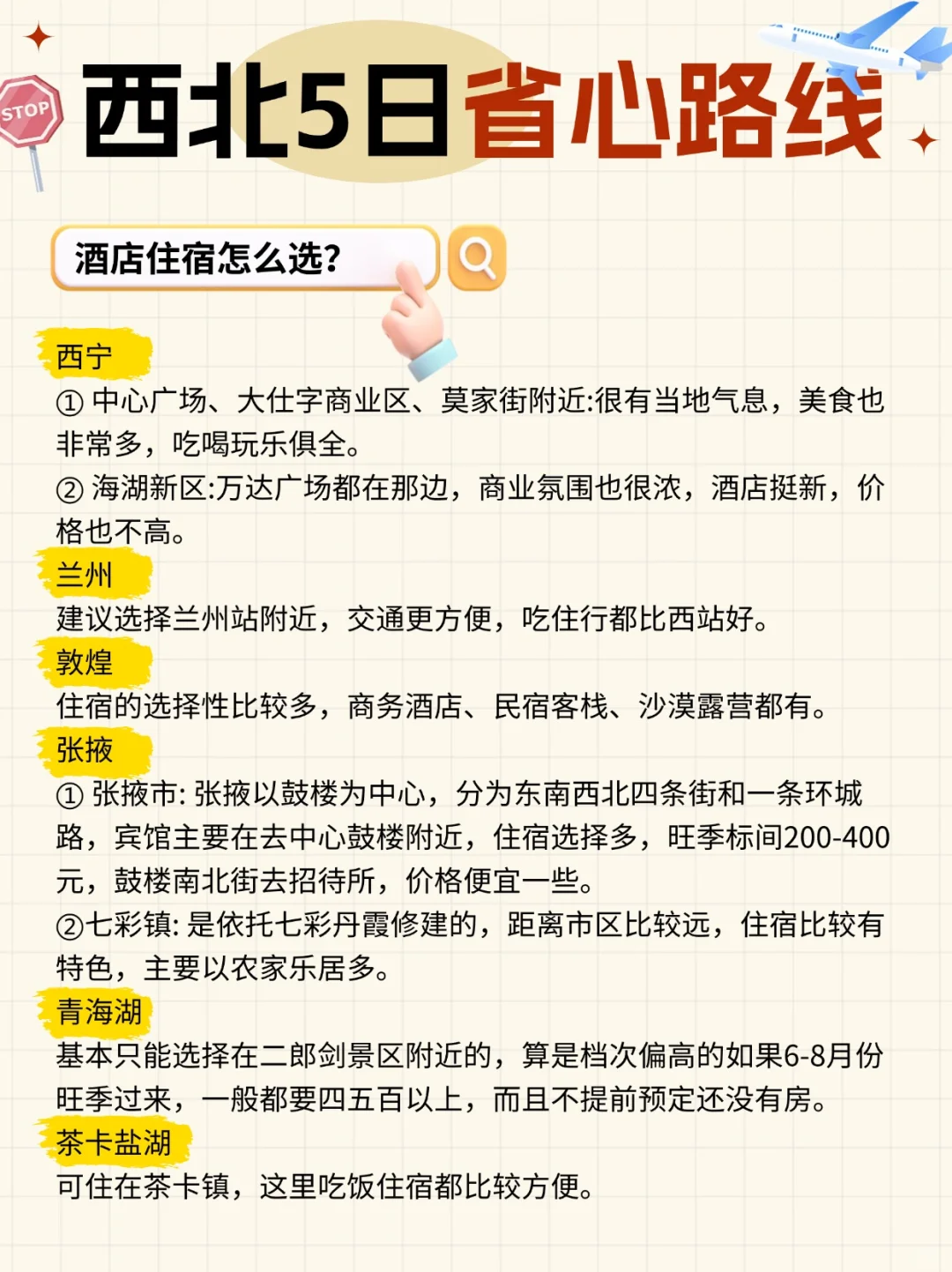 STOP

西北5日省心路线

酒店住宿怎么选?

西宁
① 中心广场、大仕字商业区、莫家街附近:很有当地气息，美食也非常多，吃喝玩乐俱全。
② 海湖新区:万达广场都在那边，商业氛围也很浓，酒店挺新，价格也不高。

兰州
建议选择兰州站附近，交通更方便，吃住行都比西站好。

敦煌
住宿的选择性比较多，商务酒店、民宿客栈、沙漠露营都有。

张掖
① 张掖市: 张掖以鼓楼为中心，分为东南西北四条街和一条环城路，宾馆主要在去中心鼓楼附近，住宿选择多，旺季标间200-400元，鼓楼南北街去招待所，价格便宜一些。
②七彩镇: 是依托七彩丹霞修建的，距离市区比较远，住宿比较有特色，主要以农家乐居多。

青海湖
基本只能选择在二郎剑景区附近的，算是档次偏高的如果6-8月份旺季过来，一般都要四五百以上，而且不提前预定还没有房。

茶卡盐湖
可住在茶卡镇，这里吃饭住宿都比较方便。